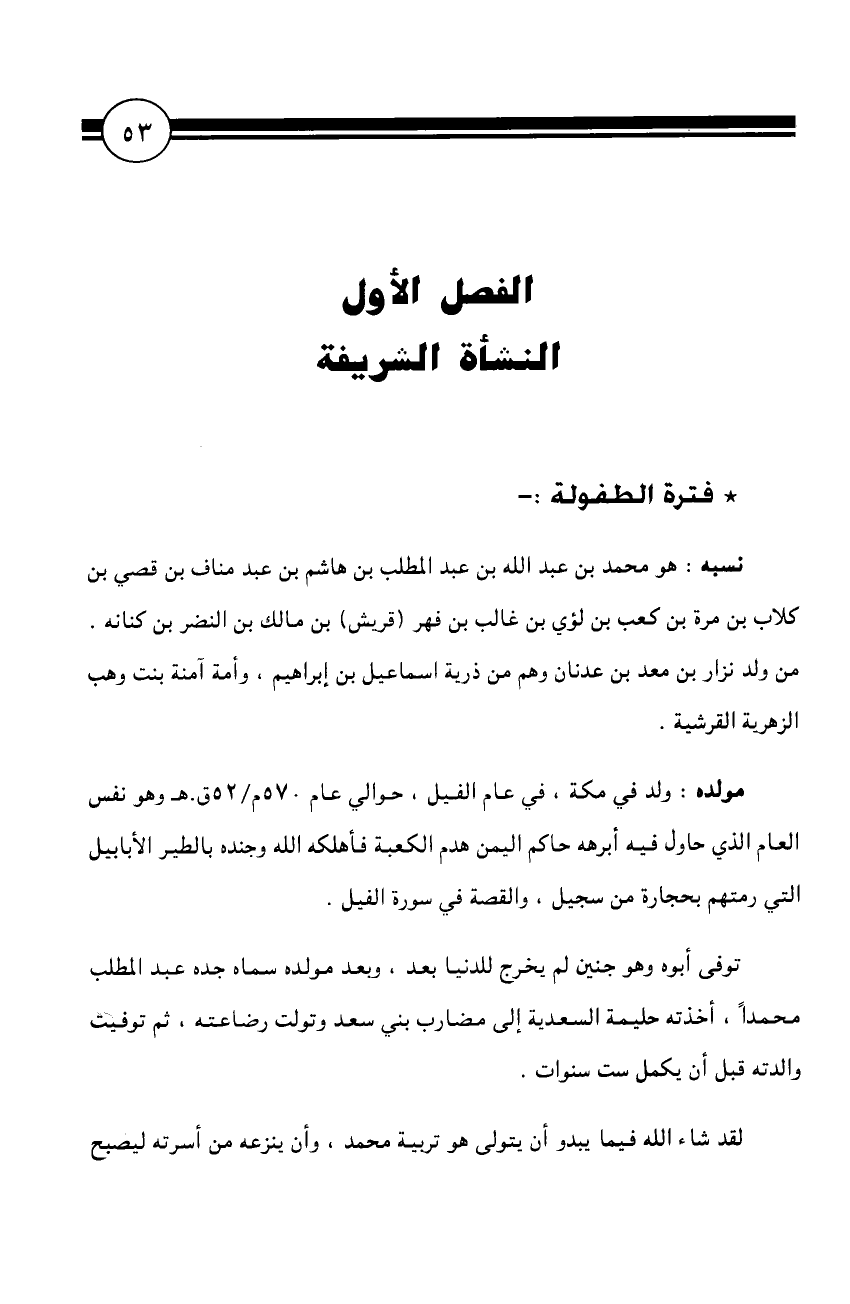 ٥٣

الفصل الأول
النشأة الشريفة

* فترة الطفولة :-

نسبه : هو محمد بن عبد الله بن عبد المطلب بن هاشم بن عبد مناف بن قصي بن كلاب بن مرة بن كعب بن لؤي بن غالب بن فهر (قريش) بن مالك بن النضر بن كنانه . من ولد نزار بن معد بن عدنان وهم من ذرية اسماعيل بن إبراهيم ، وأمة آمنة بنت وهب الزهرية القرشية .

مولده : ولد في مكة ، في عام الفيل ، حوالي عام ٥٧٠م/٥٢ق.هـ وهو نفس العام الذي حاول فيه أبرهه حاكم اليمن هدم الكعبة فأهلكه الله وجنده بالطير الأبابيل التي رمتهم بحجارة من سجيل ، والقصة في سورة الفيل .

توفى أبوه وهو جنين لم يخرج للدنيا بعد ، وبعد مولده سماه جده عبد المطلب محمداً ، أخذته حليمة السعدية إلى مضارب بني سعد وتولت رضاعته ، ثم توفيت والدته قبل أن يكمل ست سنوات .

لقد شاء الله فيما يبدو أن يتولى هو تربية محمد ، وأن ينزعه من أسرته ليصبح